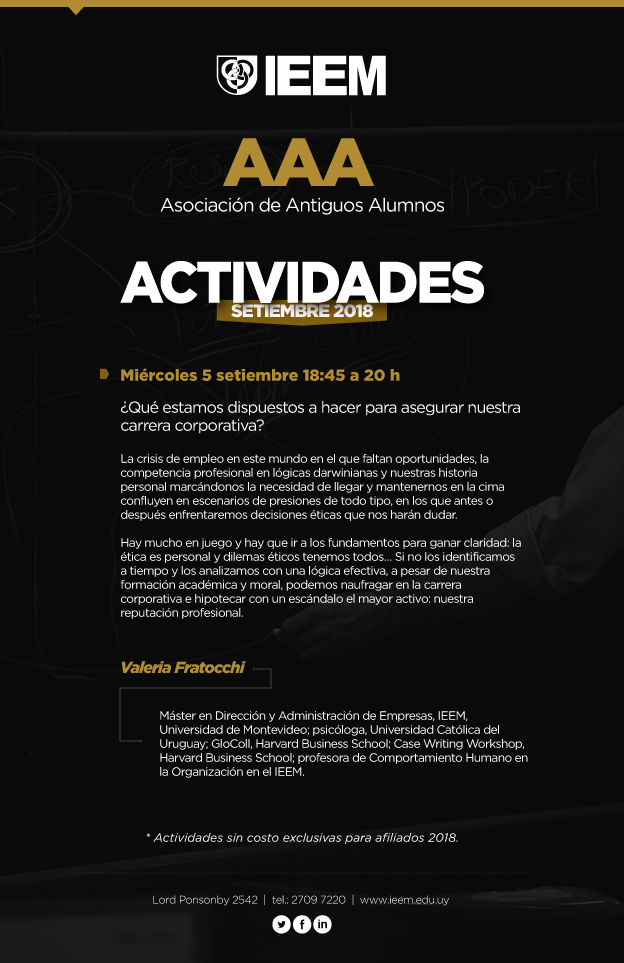 IEEM

AAA
Asociación de Antiguos Alumnos

ACTIVIDADES
SETIEMBRE 2018

Miércoles 5 setiembre 18:45 a 20 h

¿Qué estamos dispuestos a hacer para asegurar nuestra carrera corporativa?

La crisis de empleo en este mundo en el que faltan oportunidades, la competencia profesional en lógicas darwinianas y nuestras historia personal marcándonos la necesidad de llegar y mantenernos en la cima confluyen en escenarios de presiones de todo tipo, en los que antes o después enfrentaremos decisiones éticas que nos harán dudar.

Hay mucho en juego y hay que ir a los fundamentos para ganar claridad: la ética es personal y dilemas éticos tenemos todos... Si no los identificamos a tiempo y los analizamos con una lógica efectiva, a pesar de nuestra formación académica y moral, podemos naufragar en la carrera corporativa e hipotecar con un escándalo el mayor activo: nuestra reputación profesional.

Valeria Fratocchi

Máster en Dirección y Administración de Empresas, IEEM, Universidad de Montevideo; psicóloga, Universidad Católica del Uruguay; GloColl, Harvard Business School; Case Writing Workshop, Harvard Business School; profesora de Comportamiento Humano en la Organización en el IEEM.

* Actividades sin costo exclusivas para afiliados 2018.

Lord Ponsonby 2542 | tel.: 2709 7220 | www.ieem.edu.uy